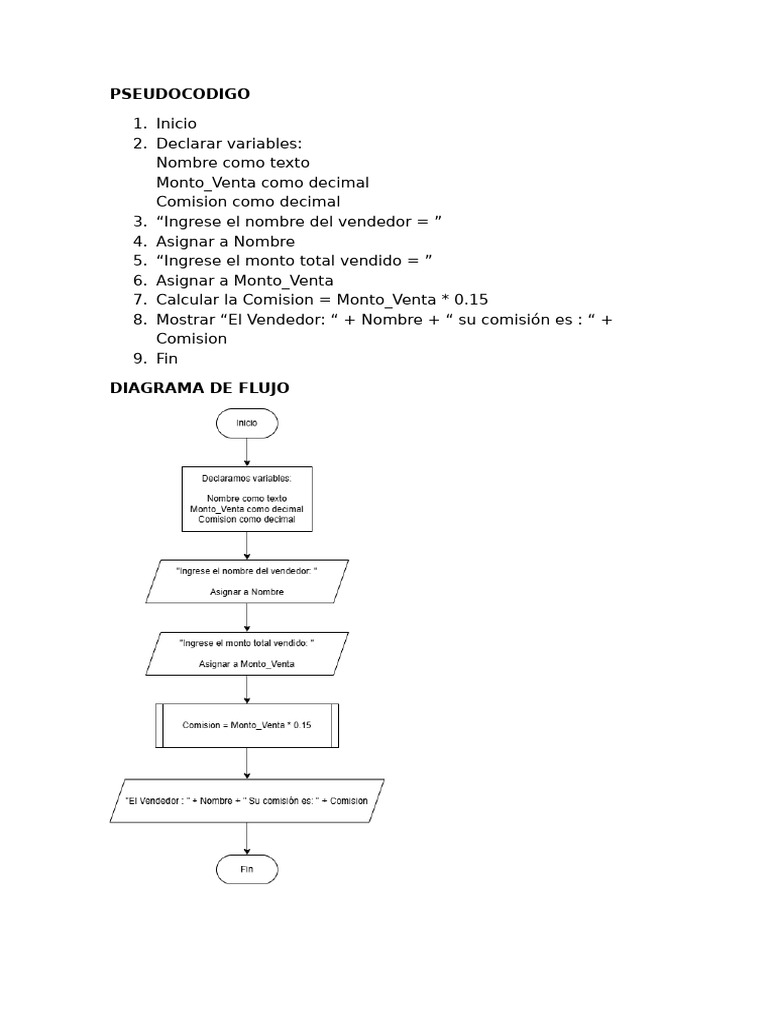 PSEUDOCODIGO

1. Inicio
2. Declarar variables:
Nombre como texto
Monto_Venta como decimal
Comision como decimal
3. “Ingrese el nombre del vendedor = ”
4. Asignar a Nombre
5. “Ingrese el monto total vendido = ”
6. Asignar a Monto_Venta
7. Calcular la Comision = Monto_Venta * 0.15
8. Mostrar “El Vendedor: “ + Nombre + “ su comisión es : “ + Comision
9. Fin

DIAGRAMA DE FLUJO

Inicio

Declaramos variables:

Nombre como texto
Monto_Venta como decimal
Comision como decimal

"Ingrese el nombre del vendedor: "

Asignar a Nombre

"Ingrese el monto total vendido: "

Asignar a Monto_Venta

Comision = Monto_Venta * 0.15

"El Vendedor : " + Nombre + " Su comisión es: " + Comision

Fin